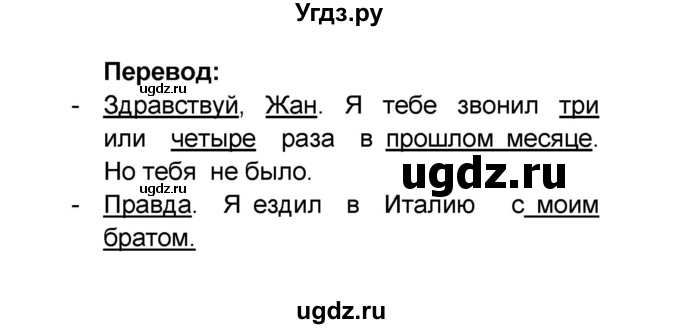 Угдз.ру

Перевод:
ugdz.ru
- Здравствуй, Жан. Я тебе звонил три или четыре раза в прошлом месяце. Но тебя не было.
ugdz.ru
ugdz.ru
- Правда. Я ездил в Италию с моим братом.

ugdz.ru